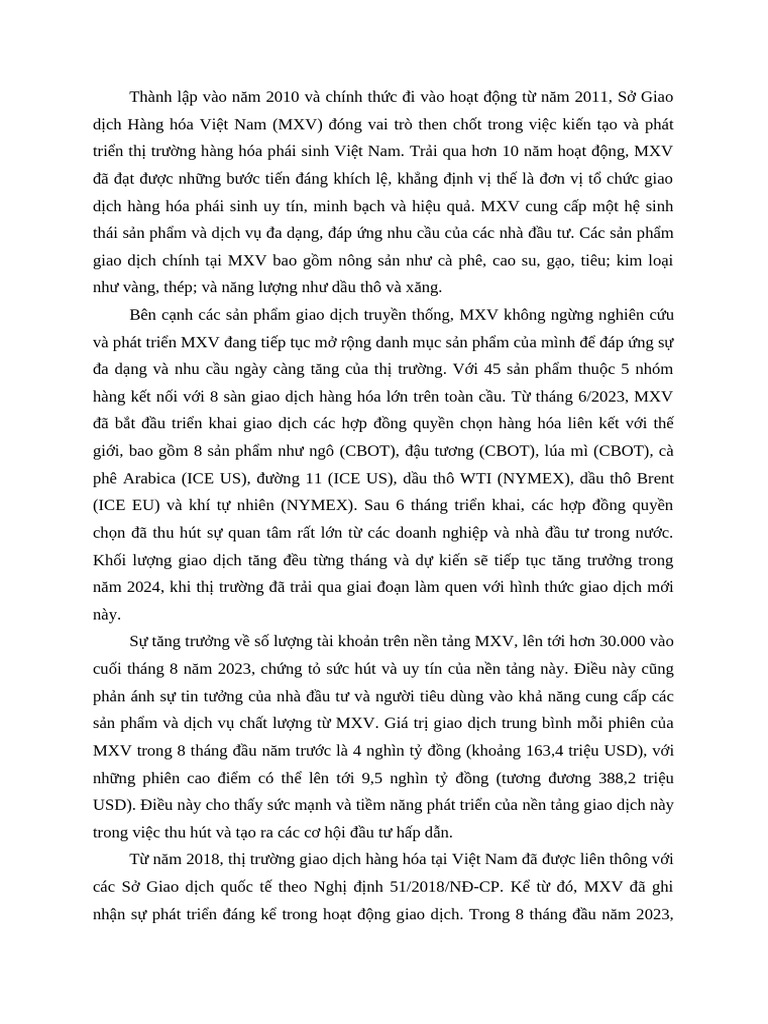 Thành lập vào năm 2010 và chính thức đi vào hoạt động từ năm 2011, Sở Giao dịch Hàng hóa Việt Nam (MXV) đóng vai trò then chốt trong việc kiến tạo và phát triển thị trường hàng hóa phái sinh Việt Nam. Trải qua hơn 10 năm hoạt động, MXV đã đạt được những bước tiến đáng khích lệ, khẳng định vị thế là đơn vị tổ chức giao dịch hàng hóa phái sinh uy tín, minh bạch và hiệu quả. MXV cung cấp một hệ sinh thái sản phẩm và dịch vụ đa dạng, đáp ứng nhu cầu của các nhà đầu tư. Các sản phẩm giao dịch chính tại MXV bao gồm nông sản như cà phê, cao su, gạo, tiêu; kim loại như vàng, thép; và năng lượng như dầu thô và xăng.

Bên cạnh các sản phẩm giao dịch truyền thống, MXV không ngừng nghiên cứu và phát triển MXV đang tiếp tục mở rộng danh mục sản phẩm của mình để đáp ứng sự đa dạng và nhu cầu ngày càng tăng của thị trường. Với 45 sản phẩm thuộc 5 nhóm hàng kết nối với 8 sàn giao dịch hàng hóa lớn trên toàn cầu. Từ tháng 6/2023, MXV đã bắt đầu triển khai giao dịch các hợp đồng quyền chọn hàng hóa liên kết với thế giới, bao gồm 8 sản phẩm như ngô (CBOT), đậu tương (CBOT), lúa mì (CBOT), cà phê Arabica (ICE US), đường 11 (ICE US), dầu thô WTI (NYMEX), dầu thô Brent (ICE EU) và khí tự nhiên (NYMEX). Sau 6 tháng triển khai, các hợp đồng quyền chọn đã thu hút sự quan tâm rất lớn từ các doanh nghiệp và nhà đầu tư trong nước. Khối lượng giao dịch tăng đều từng tháng và dự kiến sẽ tiếp tục tăng trưởng trong năm 2024, khi thị trường đã trải qua giai đoạn làm quen với hình thức giao dịch mới này.

Sự tăng trưởng về số lượng tài khoản trên nền tảng MXV, lên tới hơn 30.000 vào cuối tháng 8 năm 2023, chứng tỏ sức hút và uy tín của nền tảng này. Điều này cũng phản ánh sự tin tưởng của nhà đầu tư và người tiêu dùng vào khả năng cung cấp các sản phẩm và dịch vụ chất lượng từ MXV. Giá trị giao dịch trung bình mỗi phiên của MXV trong 8 tháng đầu năm trước là 4 nghìn tỷ đồng (khoảng 163,4 triệu USD), với những phiên cao điểm có thể lên tới 9,5 nghìn tỷ đồng (tương đương 388,2 triệu USD). Điều này cho thấy sức mạnh và tiềm năng phát triển của nền tảng giao dịch này trong việc thu hút và tạo ra các cơ hội đầu tư hấp dẫn.

Từ năm 2018, thị trường giao dịch hàng hóa tại Việt Nam đã được liên thông với các Sở Giao dịch quốc tế theo Nghị định 51/2018/NĐ-CP. Kể từ đó, MXV đã ghi nhận sự phát triển đáng kể trong hoạt động giao dịch. Trong 8 tháng đầu năm 2023,